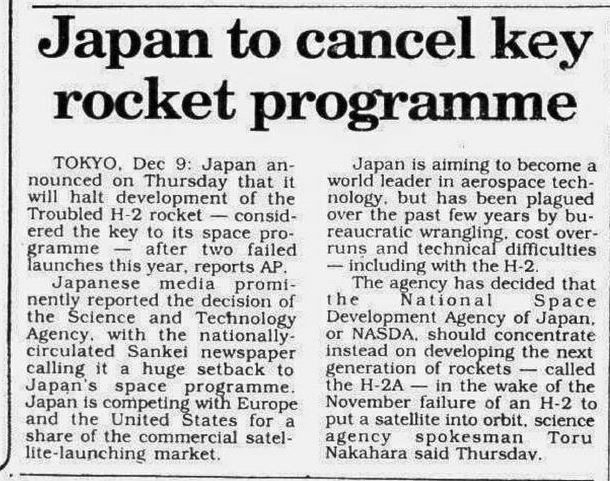 Japan to cancel key rocket programme

TOKYO, Dec 9: Japan announced on Thursday that it will halt development of the Troubled H-2 rocket — considered the key to its space programme — after two failed launches this year, reports AP.

Japanese media prominently reported the decision of the Science and Technology Agency, with the nationally-circulated Sankei newspaper calling it a huge setback to Japan's space programme. Japan is competing with Europe and the United States for a share of the commercial satellite-launching market.

Japan is aiming to become a world leader in aerospace technology, but has been plagued over the past few years by bureaucratic wrangling, cost overruns and technical difficulties — including with the H-2.

The agency has decided that the National Space Development Agency of Japan, or NASDA, should concentrate instead on developing the next generation of rockets — called the H-2A — in the wake of the November failure of an H-2 to put a satellite into orbit, science agency spokesman Toru Nakahara said Thursday.